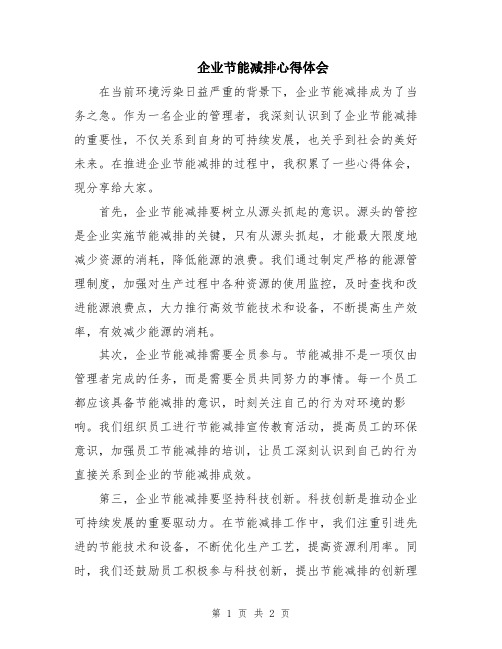 企业节能减排心得体会

在当前环境污染日益严重的背景下，企业节能减排成为了当务之急。作为一名企业的管理者，我深刻认识到了企业节能减排的重要性，不仅关系到自身的可持续发展，也关乎到社会的美好未来。在推进企业节能减排的过程中，我积累了一些心得体会，现分享给大家。

首先，企业节能减排要树立从源头抓起的意识。源头的管控是企业实施节能减排的关键，只有从源头抓起，才能最大限度地减少资源的消耗，降低能源的浪费。我们通过制定严格的能源管理制度，加强对生产过程中各种资源的使用监控，及时查找和改进能源浪费点，大力推行高效节能技术和设备，不断提高生产效率，有效减少能源的消耗。

其次，企业节能减排需要全员参与。节能减排不是一项仅由管理者完成的任务，而是需要全员共同努力的事情。每一个员工都应该具备节能减排的意识，时刻关注自己的行为对环境的影响。我们组织员工进行节能减排宣传教育活动，提高员工的环保意识，加强员工节能减排的培训，让员工深刻认识到自己的行为直接关系到企业的节能减排成效。

第三，企业节能减排要坚持科技创新。科技创新是推动企业可持续发展的重要驱动力。在节能减排工作中，我们注重引进先进的节能技术和设备，不断优化生产工艺，提高资源利用率。同时，我们还鼓励员工积极参与科技创新，提出节能减排的创新理

第 1 页 共 2 页